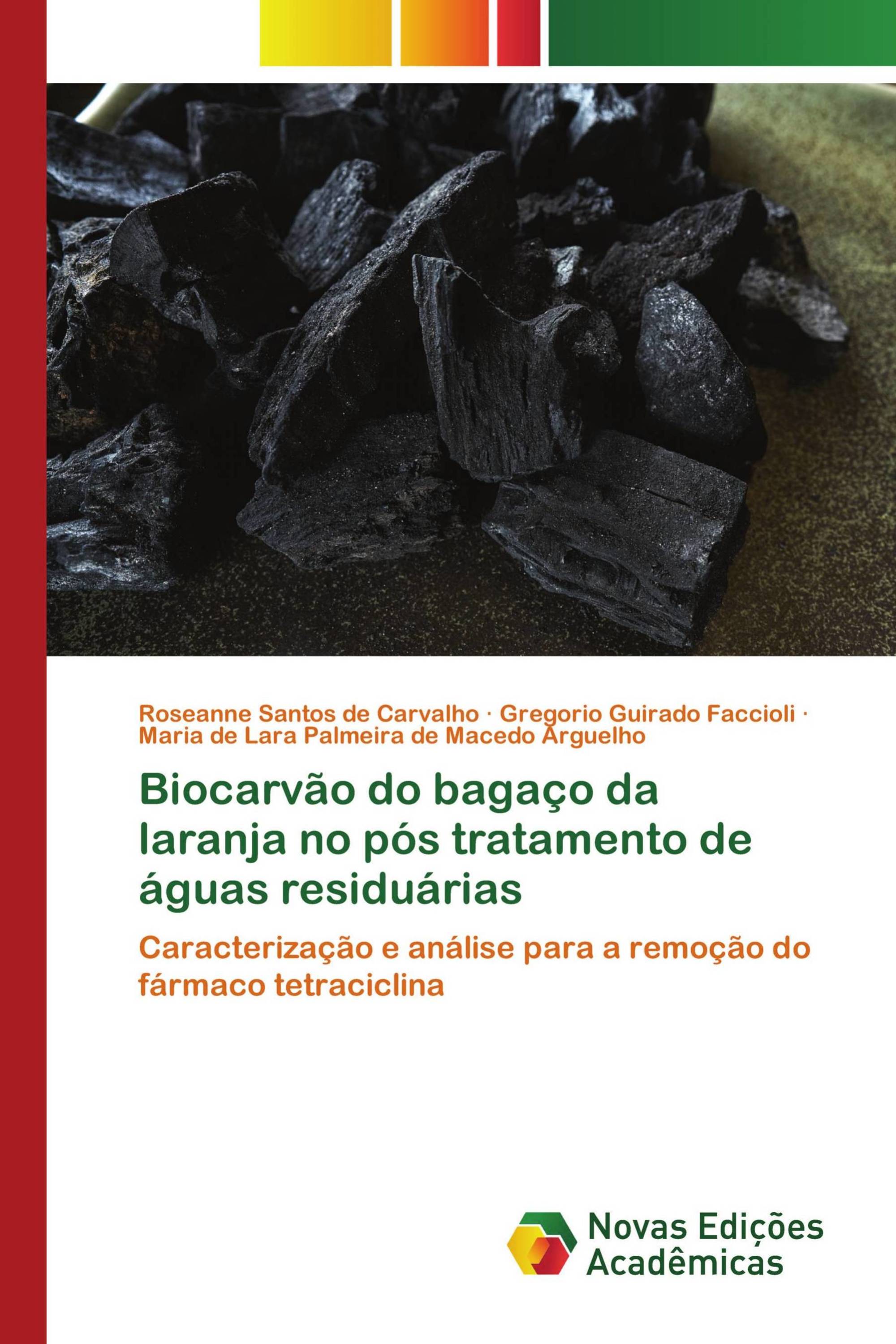 Roseanne Santos de Carvalho · Gregorio Guirado Faccioli · Maria de Lara Palmeira de Macedo Arguelho

Biocarvão do bagaço da laranja no pós tratamento de águas residuárias

Caracterização e análise para a remoção do fármaco tetraciclina

Novas Edições Acadêmicas